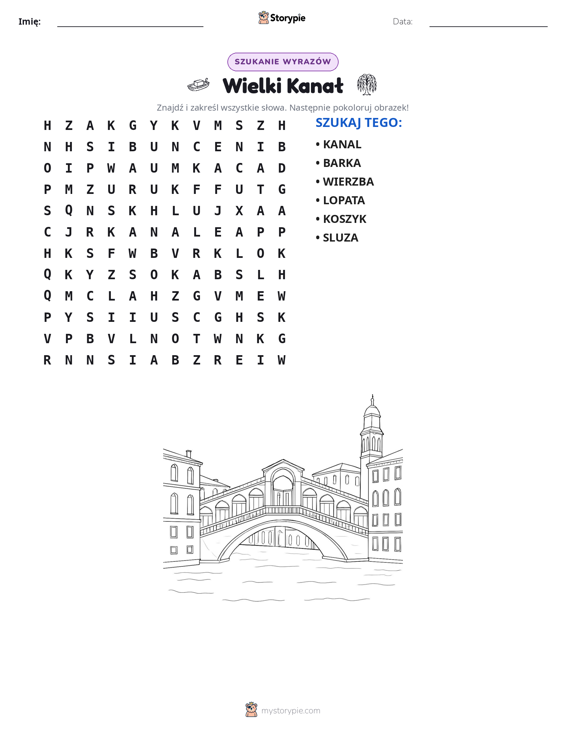 Imię: ____ Storypie Data: ____

SZUKANIE WYRAZÓW

Wielki Kanał

Znajdź i zakreśl wszystkie słowa. Następnie pokoloruj obrazek!

H Z A K G Y K V M S Z H
N H S I B U N C E N I B
O I P W A U M K A C A D
P M Z U R U K F F U T G
S Q N S K H L U J X A A
C J R K A N A L E A P P
H K S F W B V R K L O K
Q K Y Z S O K A B S L H
Q M C L A H Z G V M E W
P Y S I I U S C G H S K
V P B V L N O T W N K G
R N N S I A B Z R E I W

SZUKAJ TEGO:

• KANAL
• BARKA
• WIERZBA
• LOPATA
• KOSZYK
• SLUZA

mystorypie.com